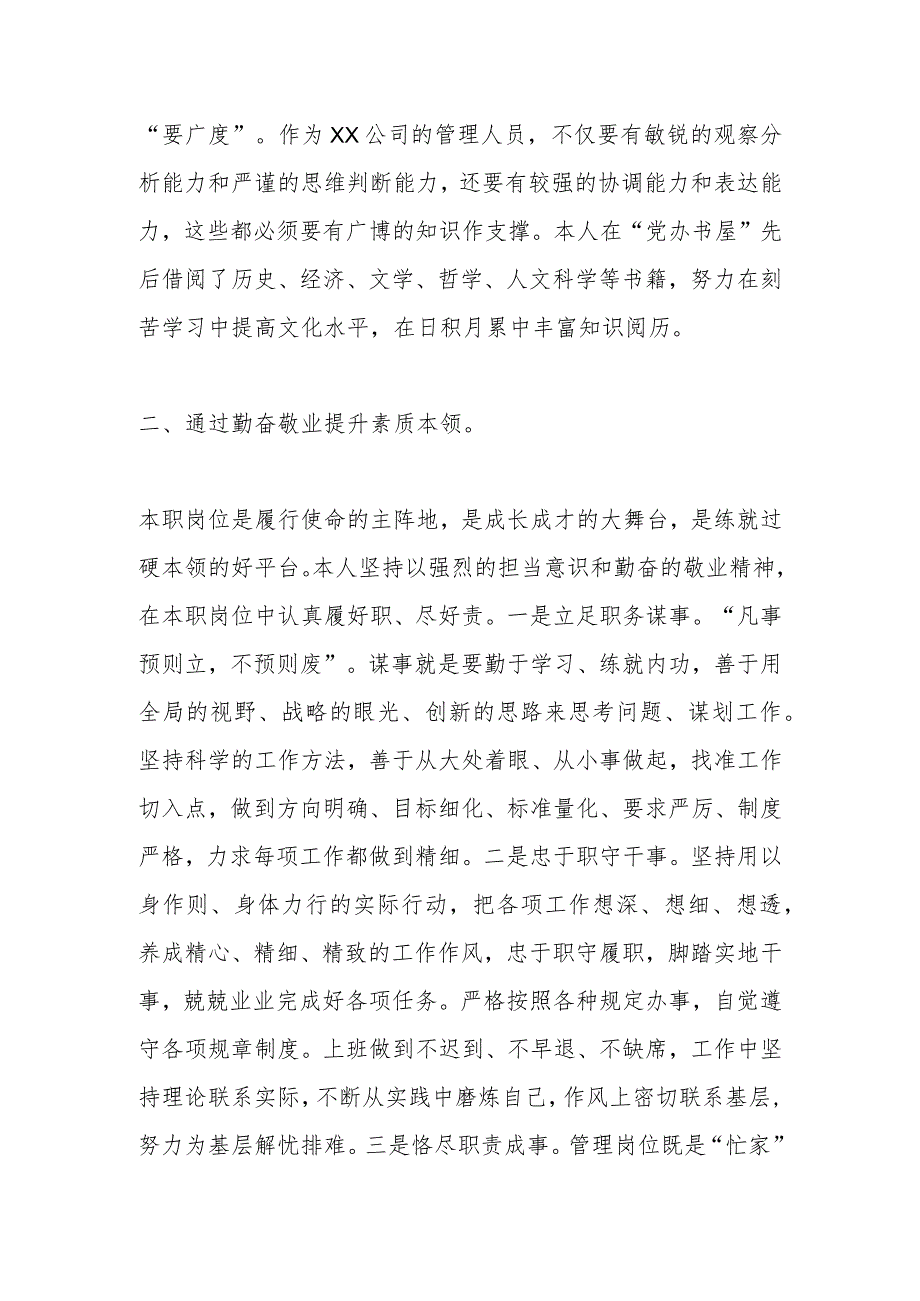 “要广度”。作为XX公司的管理人员，不仅要有敏锐的观察分析能力和严谨的思维判断能力，还要有较强的协调能力和表达能力，这些都必须要有广博的知识作支撑。本人在“党办书屋”先后借阅了历史、经济、文学、哲学、人文科学等书籍，努力在刻苦学习中提高文化水平，在日积月累中丰富知识阅历。

二、通过勤奋敬业提升素质本领。

本职岗位是履行使命的主阵地，是成长成才的大舞台，是练就过硬本领的好平台。本人坚持以强烈的担当意识和勤奋的敬业精神，在本职岗位中认真履好职、尽好责。一是立足职务谋事。“凡事预则立，不预则废”。谋事就是要勤于学习、练就内功，善于用全局的视野、战略的眼光、创新的思路来思考问题、谋划工作。坚持科学的工作方法，善于从大处着眼、从小事做起，找准工作切入点，做到方向明确、目标细化、标准量化、要求严厉、制度严格，力求每项工作都做到精细。二是忠于职守干事。坚持用以身作则、身体力行的实际行动，把各项工作想深、想细、想透，养成精心、精细、精致的工作作风，忠于职守履职，脚踏实地干事，兢兢业业完成好各项任务。严格按照各种规定办事，自觉遵守各项规章制度。上班做到不迟到、不早退、不缺席，工作中坚持理论联系实际，不断从实践中磨炼自己，作风上密切联系基层，努力为基层解忧排难。三是恪尽职责成事。管理岗位既是“忙家”